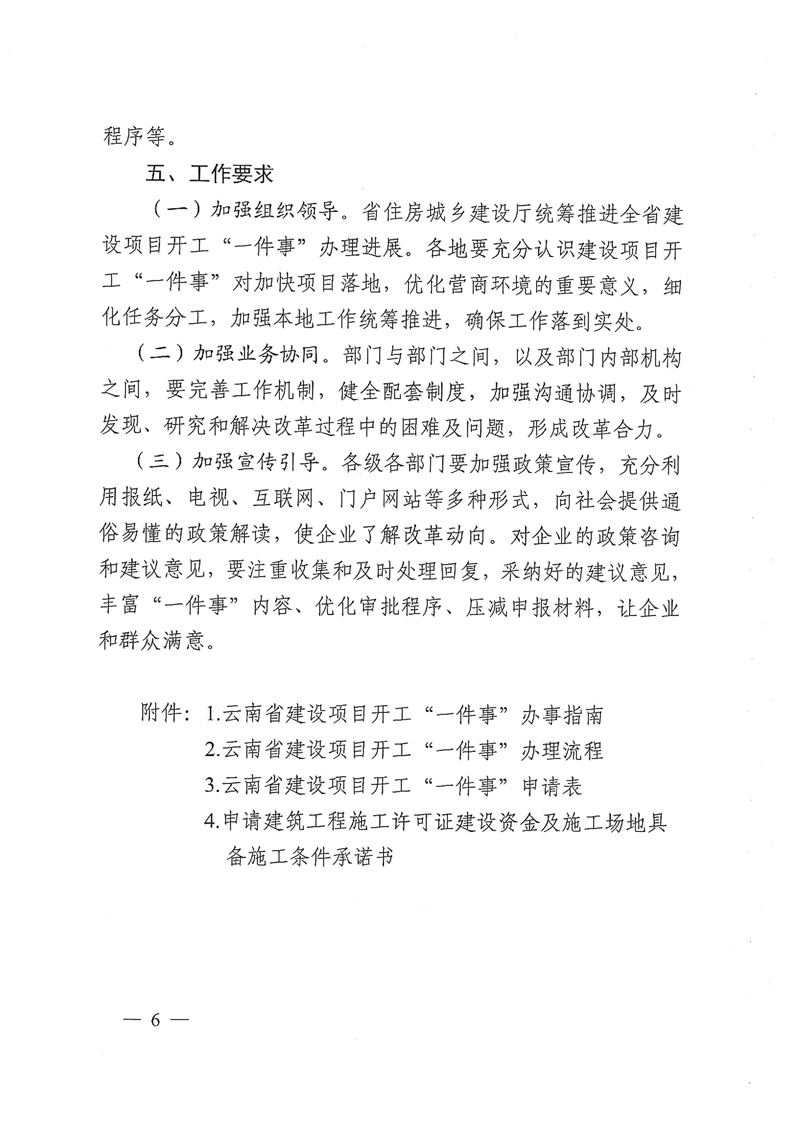 程序等。

五、工作要求

（一）加强组织领导。省住房城乡建设厅统筹推进全省建设项目开工“一件事”办理进展。各地要充分认识建设项目开工“一件事”对加快项目落地，优化营商环境的重要意义，细化任务分工，加强本地工作统筹推进，确保工作落到实处。

（二）加强业务协同。部门与部门之间，以及部门内部机构之间，要完善工作机制，健全配套制度，加强沟通协调，及时发现、研究和解决改革过程中的困难及问题，形成改革合力。

（三）加强宣传引导。各级各部门要加强政策宣传，充分利用报纸、电视、互联网、门户网站等多种形式，向社会提供通俗易懂的政策解读，使企业了解改革动向。对企业的政策咨询和建议意见，要注重收集和及时处理回复，采纳好的建议意见，丰富“一件事”内容、优化审批程序、压减申报材料，让企业和群众满意。

附件：1.云南省建设项目开工“一件事”办事指南
2.云南省建设项目开工“一件事”办理流程
3.云南省建设项目开工“一件事”申请表
4.申请建筑工程施工许可证建设资金及施工场地具备施工条件承诺书

— 6 —